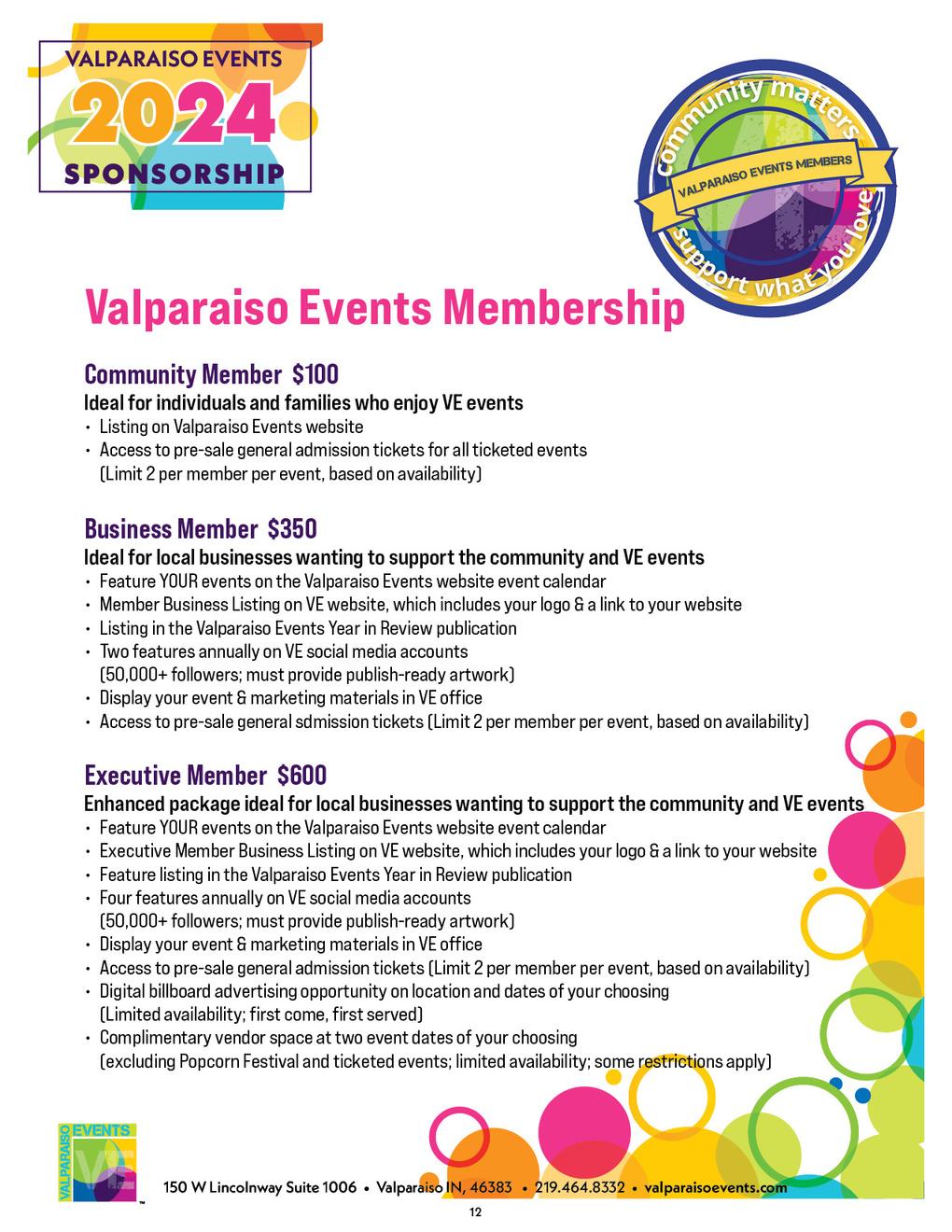 VALPARAISO EVENTS
2024
SPONSORSHIP

community matters
VALPARAISO EVENTS MEMBERS
support what you love

Valparaiso Events Membership

Community Member $100
Ideal for individuals and families who enjoy VE events
• Listing on Valparaiso Events website
• Access to pre-sale general admission tickets for all ticketed events (Limit 2 per member per event, based on availability)

Business Member $350
Ideal for local businesses wanting to support the community and VE events
• Feature YOUR events on the Valparaiso Events website event calendar
• Member Business Listing on VE website, which includes your logo & a link to your website
• Listing in the Valparaiso Events Year in Review publication
• Two features annually on VE social media accounts (50,000+ followers; must provide publish-ready artwork)
• Display your event & marketing materials in VE office
• Access to pre-sale general sdmission tickets (Limit 2 per member per event, based on availability)

Executive Member $600
Enhanced package ideal for local businesses wanting to support the community and VE events
• Feature YOUR events on the Valparaiso Events website event calendar
• Executive Member Business Listing on VE website, which includes your logo & a link to your website
• Feature listing in the Valparaiso Events Year in Review publication
• Four features annually on VE social media accounts (50,000+ followers; must provide publish-ready artwork)
• Display your event & marketing materials in VE office
• Access to pre-sale general admission tickets (Limit 2 per member per event, based on availability)
• Digital billboard advertising opportunity on location and dates of your choosing (Limited availability; first come, first served)
• Complimentary vendor space at two event dates of your choosing (excluding Popcorn Festival and ticketed events; limited availability; some restrictions apply)

VALPARAISO EVENTS VE

150 W Lincolnway Suite 1006 • Valparaiso IN, 46383 • 219.464.8332 • valparaisoevents.com

12